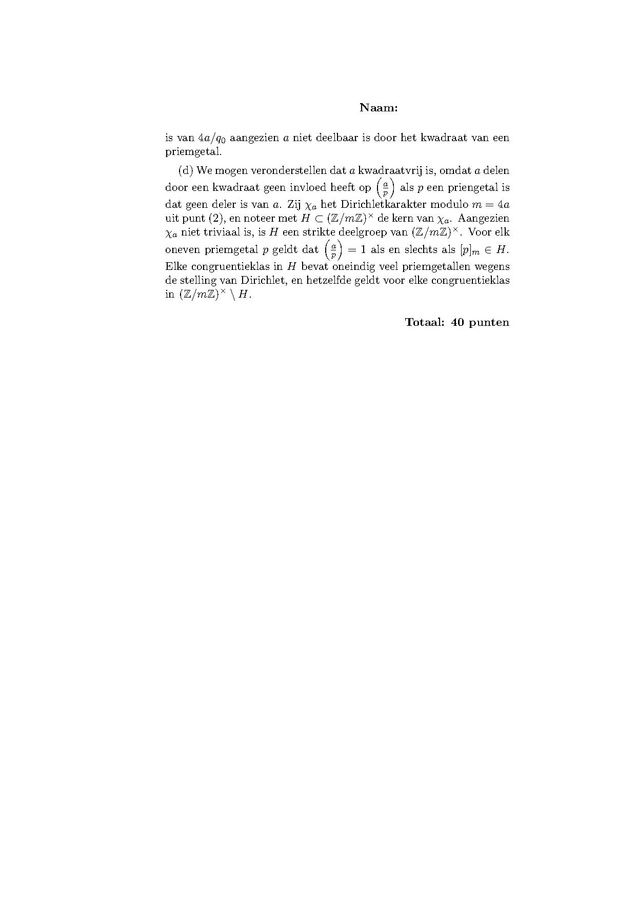 Naam:

is van $4a/q_0$ aangezien $a$ niet deelbaar is door het kwadraat van een priemgetal.

(d) We mogen veronderstellen dat $a$ kwadraatvrij is, omdat $a$ delen door een kwadraat geen invloed heeft op $\left(\frac{a}{p}\right)$ als $p$ een priengetal is dat geen deler is van $a$. Zij $\chi_a$ het Dirichletkarakter modulo $m = 4a$ uit punt (2), en noteer met $H \subset (\mathbb{Z}/m\mathbb{Z})^\times$ de kern van $\chi_a$. Aangezien $\chi_a$ niet triviaal is, is $H$ een strikte deelgroep van $(\mathbb{Z}/m\mathbb{Z})^\times$. Voor elk oneven priemgetal $p$ geldt dat $\left(\frac{a}{p}\right) = 1$ als en slechts als $[p]_m \in H$. Elke congruentieklas in $H$ bevat oneindig veel priemgetallen wegens de stelling van Dirichlet, en hetzelfde geldt voor elke congruentieklas in $(\mathbb{Z}/m\mathbb{Z})^\times \setminus H$.

Totaal: 40 punten